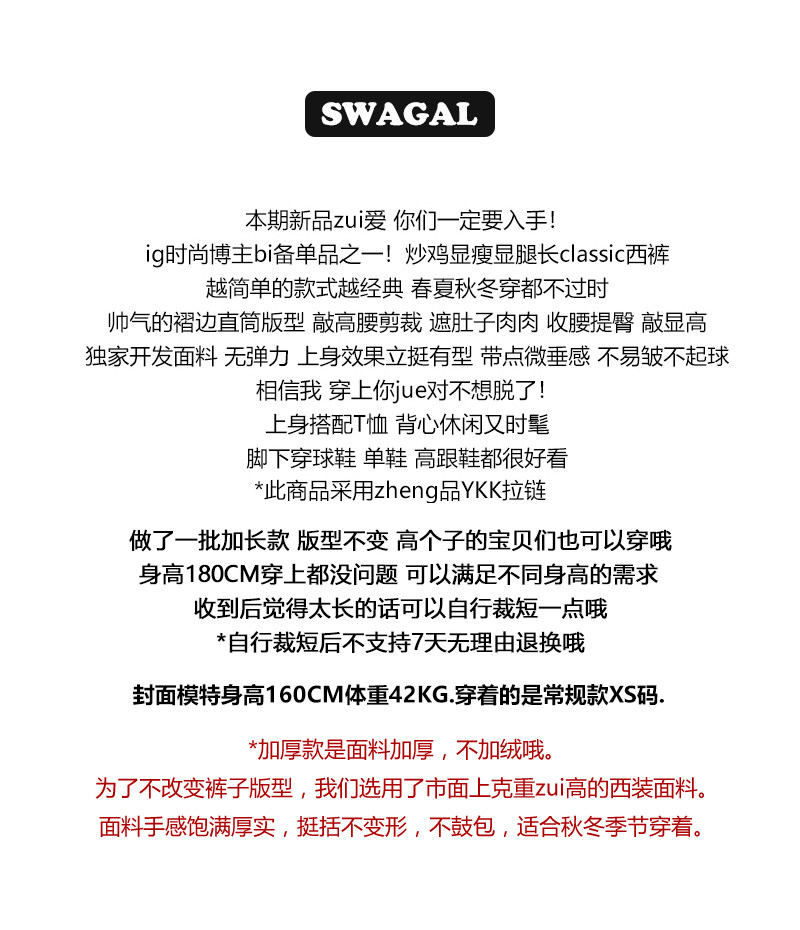 SWAGAL

本期新品zui爱 你们一定要入手！
ig时尚博主bi备单品之一！炒鸡显瘦显腿长classic西裤
越简单的款式越经典 春夏秋冬穿都不过时
帅气的褶边直筒版型 敲高腰剪裁 遮肚子肉肉 收腰提臀 敲显高
独家开发面料 无弹力 上身效果立挺有型 带点微垂感 不易皱不起球
相信我 穿上你jue对不想脱了！
上身搭配T恤 背心休闲又时髦
脚下穿球鞋 单鞋 高跟鞋都很好看
*此商品采用zheng品YKK拉链

做了一批加长款 版型不变 高个子的宝贝们也可以穿哦
身高180CM穿上都没问题 可以满足不同身高的需求
收到后觉得太长的话可以自行裁短一点哦
*自行裁短后不支持7天无理由退换哦

封面模特身高160CM体重42KG.穿着的是常规款XS码.

*加厚款是面料加厚，不加绒哦。
为了不改变裤子版型，我们选用了市面上克重zui高的西装面料。
面料手感饱满厚实，挺括不变形，不鼓包，适合秋冬季节穿着。